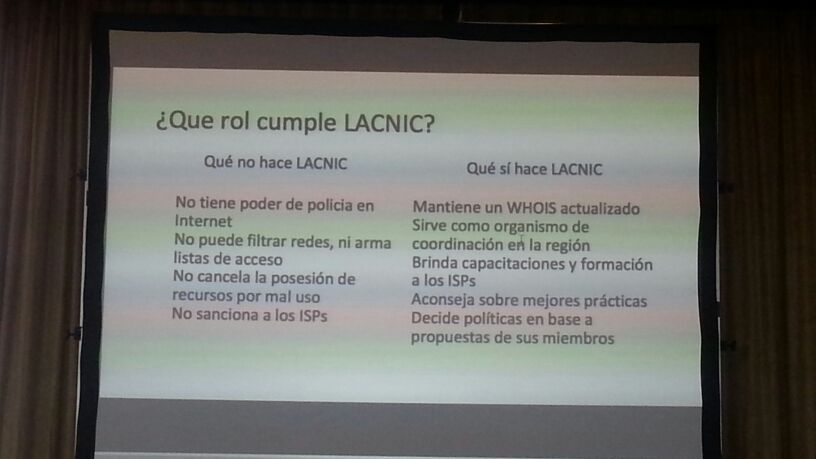 ¿Que rol cumple LACNIC?

Qué no hace LACNIC

No tiene poder de policia en Internet
No puede filtrar redes, ni arma listas de acceso
No cancela la posesión de recursos por mal uso
No sanciona a los ISPs

Qué sí hace LACNIC

Mantiene un WHOIS actualizado
Sirve como organismo de coordinación en la región
Brinda capacitaciones y formación a los ISPs
Aconseja sobre mejores prácticas
Decide políticas en base a propuestas de sus miembros